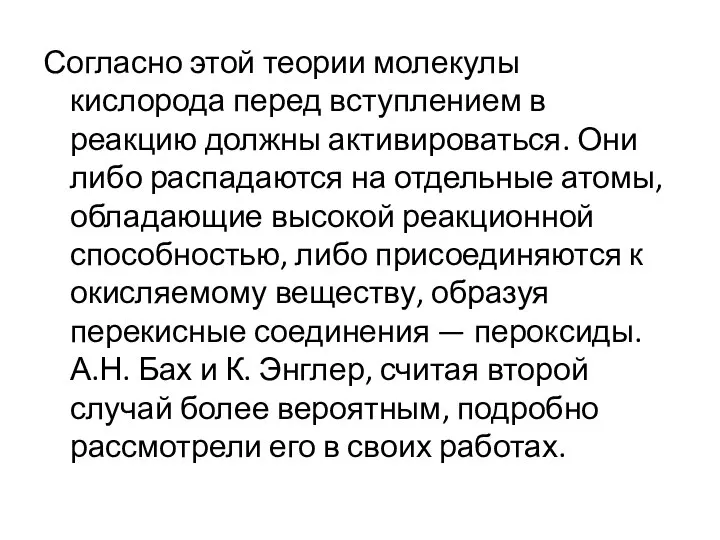 Согласно этой теории молекулы кислорода перед вступлением в реакцию должны активироваться. Они либо распадаются на отдельные атомы, обладающие высокой реакционной способностью, либо присоединяются к окисляемому веществу, образуя перекисные соединения — пероксиды. А.Н. Бах и К. Энглер, считая второй случай более вероятным, подробно рассмотрели его в своих работах.